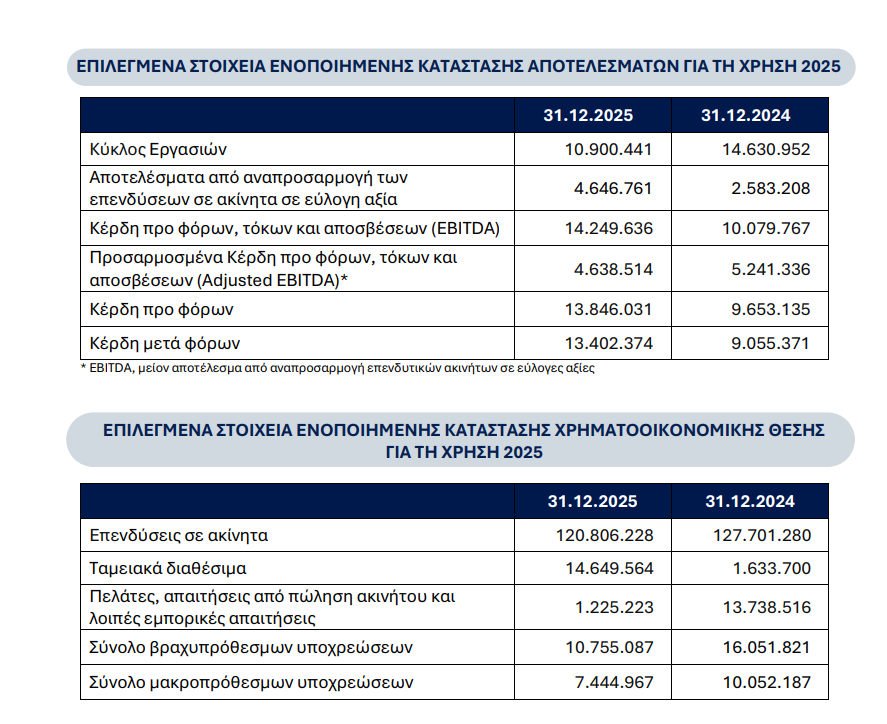 ΕΠΙΛΕΓΜΕΝΑ ΣΤΟΙΧΕΙΑ ΕΝΟΠΟΙΗΜΕΝΗΣ ΚΑΤΑΣΤΑΣΗΣ ΑΠΟΤΕΛΕΣΜΑΤΩΝ ΓΙΑ ΤΗ ΧΡΗΣΗ 2025

| | 31.12.2025 | 31.12.2024 |
|---|---|---|
| Κύκλος Εργασιών | 10.900.441 | 14.630.952 |
| Αποτελέσματα από αναπροσαρμογή των επενδύσεων σε ακίνητα σε εύλογη αξία | 4.646.761 | 2.583.208 |
| Κέρδη προ φόρων, τόκων και αποσβέσεων (EBITDA) | 14.249.636 | 10.079.767 |
| Προσαρμοσμένα Κέρδη προ φόρων, τόκων και αποσβέσεων (Adjusted EBITDA)* | 4.638.514 | 5.241.336 |
| Κέρδη προ φόρων | 13.846.031 | 9.653.135 |
| Κέρδη μετά φόρων | 13.402.374 | 9.055.371 |

* EBITDA, μείον αποτέλεσμα από αναπροσαρμογή επενδυτικών ακινήτων σε εύλογες αξίες

ΕΠΙΛΕΓΜΕΝΑ ΣΤΟΙΧΕΙΑ ΕΝΟΠΟΙΗΜΕΝΗΣ ΚΑΤΑΣΤΑΣΗΣ ΧΡΗΜΑΤΟΟΙΚΟΝΟΜΙΚΗΣ ΘΕΣΗΣ ΓΙΑ ΤΗ ΧΡΗΣΗ 2025

| | 31.12.2025 | 31.12.2024 |
|---|---|---|
| Επενδύσεις σε ακίνητα | 120.806.228 | 127.701.280 |
| Ταμειακά διαθέσιμα | 14.649.564 | 1.633.700 |
| Πελάτες, απαιτήσεις από πώληση ακινήτου και λοιπές εμπορικές απαιτήσεις | 1.225.223 | 13.738.516 |
| Σύνολο βραχυπρόθεσμων υποχρεώσεων | 10.755.087 | 16.051.821 |
| Σύνολο μακροπρόθεσμων υποχρεώσεων | 7.444.967 | 10.052.187 |